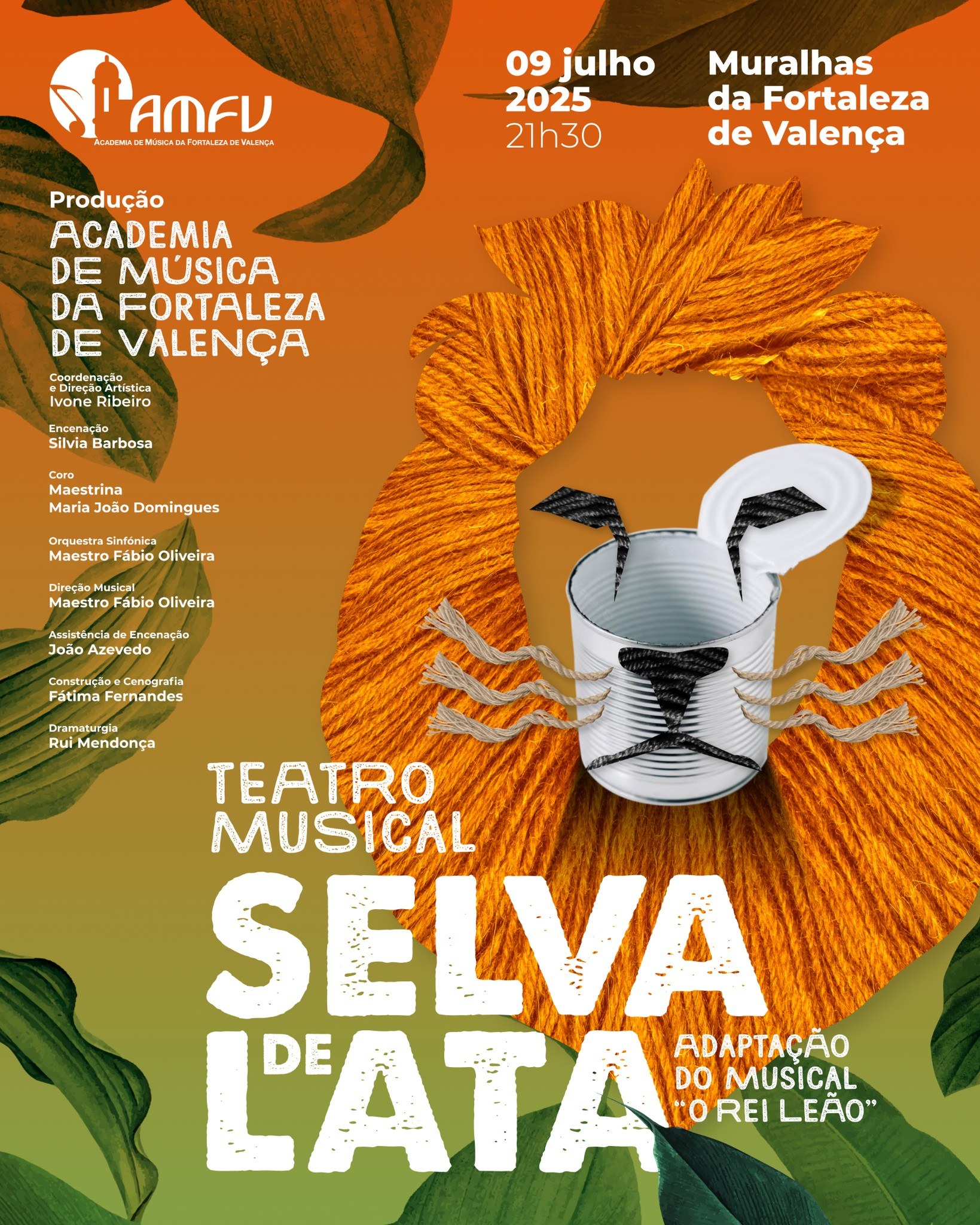 AMFV
ACADEMIA DE MÚSICA DA FORTALEZA DE VALENÇA

09 julho
2025
21h30

Muralhas
da Fortaleza
de Valença

Produção
ACADEMIA
DE MÚSICA
DA FORTALEZA
DE VALENÇA

Coordenação
e Direção Artística
Ivone Ribeiro

Encenação
Silvia Barbosa

Coro
Maestrina
Maria João Domingues

Orquestra Sinfónica
Maestro Fábio Oliveira

Direção Musical
Maestro Fábio Oliveira

Assistência de Encenação
João Azevedo

Construção e Cenografia
Fátima Fernandes

Dramaturgia
Rui Mendonça

TEATRO
MUSICAL

SELVA
DE
LATA

ADAPTAÇÃO
DO MUSICAL
"O REI LEÃO"